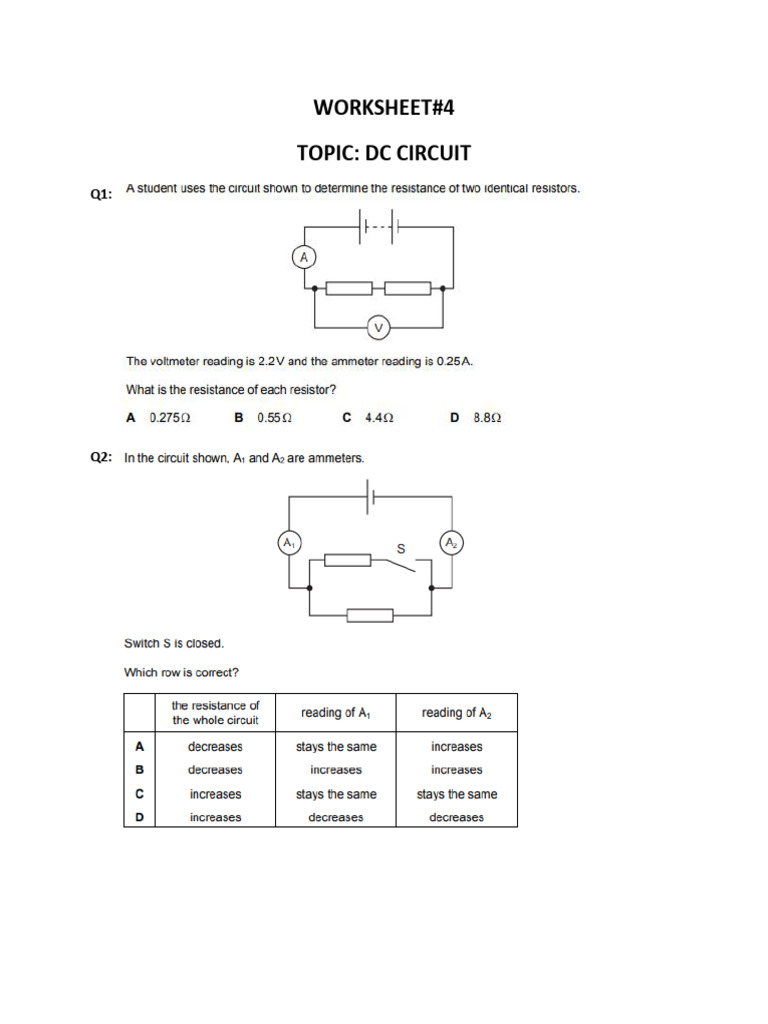 WORKSHEET#4

TOPIC: DC CIRCUIT

Q1: A student uses the circuit shown to determine the resistance of two identical resistors.

A

V

The voltmeter reading is 2.2V and the ammeter reading is 0.25A.

What is the resistance of each resistor?

A 0.275Ω B 0.55Ω C 4.4Ω D 8.8Ω

Q2: In the circuit shown, $A_1$ and $A_2$ are ammeters.

$A_1$

S

$A_2$

Switch S is closed.

Which row is correct?

| | the resistance of the whole circuit | reading of $A_1$ | reading of $A_2$ |
|---|---|---|---|
| A | decreases | stays the same | increases |
| B | decreases | increases | increases |
| C | increases | stays the same | stays the same |
| D | increases | decreases | decreases |